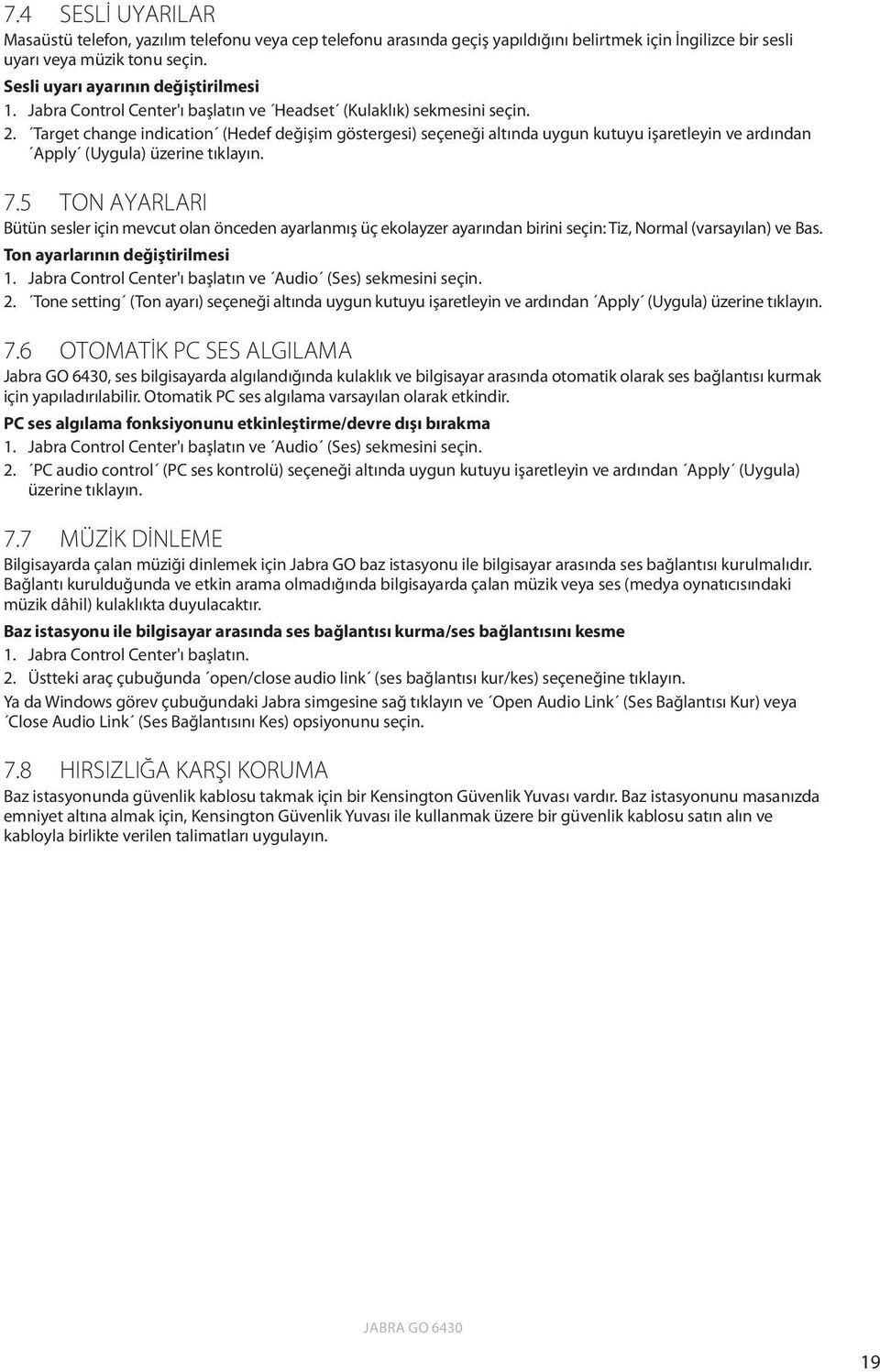 7.4 SESLİ UYARILAR

Masaüstü telefon, yazılım telefonu veya cep telefonu arasında geçiş yapıldığını belirtmek için İngilizce bir sesli uyarı veya müzik tonu seçin.

Sesli uyarı ayarının değiştirilmesi

1. Jabra Control Center'ı başlatın ve ´Headset´ (Kulaklık) sekmesini seçin.

2. ´Target change indication´ (Hedef değişim göstergesi) seçeneği altında uygun kutuyu işaretleyin ve ardından ´Apply´ (Uygula) üzerine tıklayın.

7.5 TON AYARLARI

Bütün sesler için mevcut olan önceden ayarlanmış üç ekolayzer ayarından birini seçin: Tiz, Normal (varsayılan) ve Bas.

Ton ayarlarının değiştirilmesi

1. Jabra Control Center'ı başlatın ve ´Audio´ (Ses) sekmesini seçin.

2. ´Tone setting´ (Ton ayarı) seçeneği altında uygun kutuyu işaretleyin ve ardından ´Apply´ (Uygula) üzerine tıklayın.

7.6 OTOMATİK PC SES ALGILAMA

Jabra GO 6430, ses bilgisayarda algılandığında kulaklık ve bilgisayar arasında otomatik olarak ses bağlantısı kurmak için yapıladırılabilir. Otomatik PC ses algılama varsayılan olarak etkindir.

PC ses algılama fonksiyonunu etkinleştirme/devre dışı bırakma

1. Jabra Control Center'ı başlatın ve ´Audio´ (Ses) sekmesini seçin.

2. ´PC audio control´ (PC ses kontrolü) seçeneği altında uygun kutuyu işaretleyin ve ardından ´Apply´ (Uygula) üzerine tıklayın.

7.7 MÜZİK DİNLEME

Bilgisayarda çalan müziği dinlemek için Jabra GO baz istasyonu ile bilgisayar arasında ses bağlantısı kurulmalıdır. Bağlantı kurulduğunda ve etkin arama olmadığında bilgisayarda çalan müzik veya ses (medya oynatıcısındaki müzik dâhil) kulaklıkta duyulacaktır.

Baz istasyonu ile bilgisayar arasında ses bağlantısı kurma/ses bağlantısını kesme

1. Jabra Control Center'ı başlatın.

2. Üstteki araç çubuğunda ´open/close audio link´ (ses bağlantısı kur/kes) seçeneğine tıklayın.

Ya da Windows görev çubuğundaki Jabra simgesine sağ tıklayın ve ´Open Audio Link´ (Ses Bağlantısı Kur) veya ´Close Audio Link´ (Ses Bağlantısını Kes) opsiyonunu seçin.

7.8 HIRSIZLIĞA KARŞI KORUMA

Baz istasyonunda güvenlik kablosu takmak için bir Kensington Güvenlik Yuvası vardır. Baz istasyonunu masanızda emniyet altına almak için, Kensington Güvenlik Yuvası ile kullanmak üzere bir güvenlik kablosu satın alın ve kabloyla birlikte verilen talimatları uygulayın.

JABRA GO 6430

19